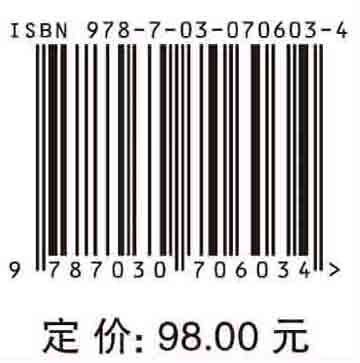 ISBN 978-7-03-070603-4

9 787030 706034 >

定 价: 98.00 元